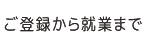 ご登録から就業まで